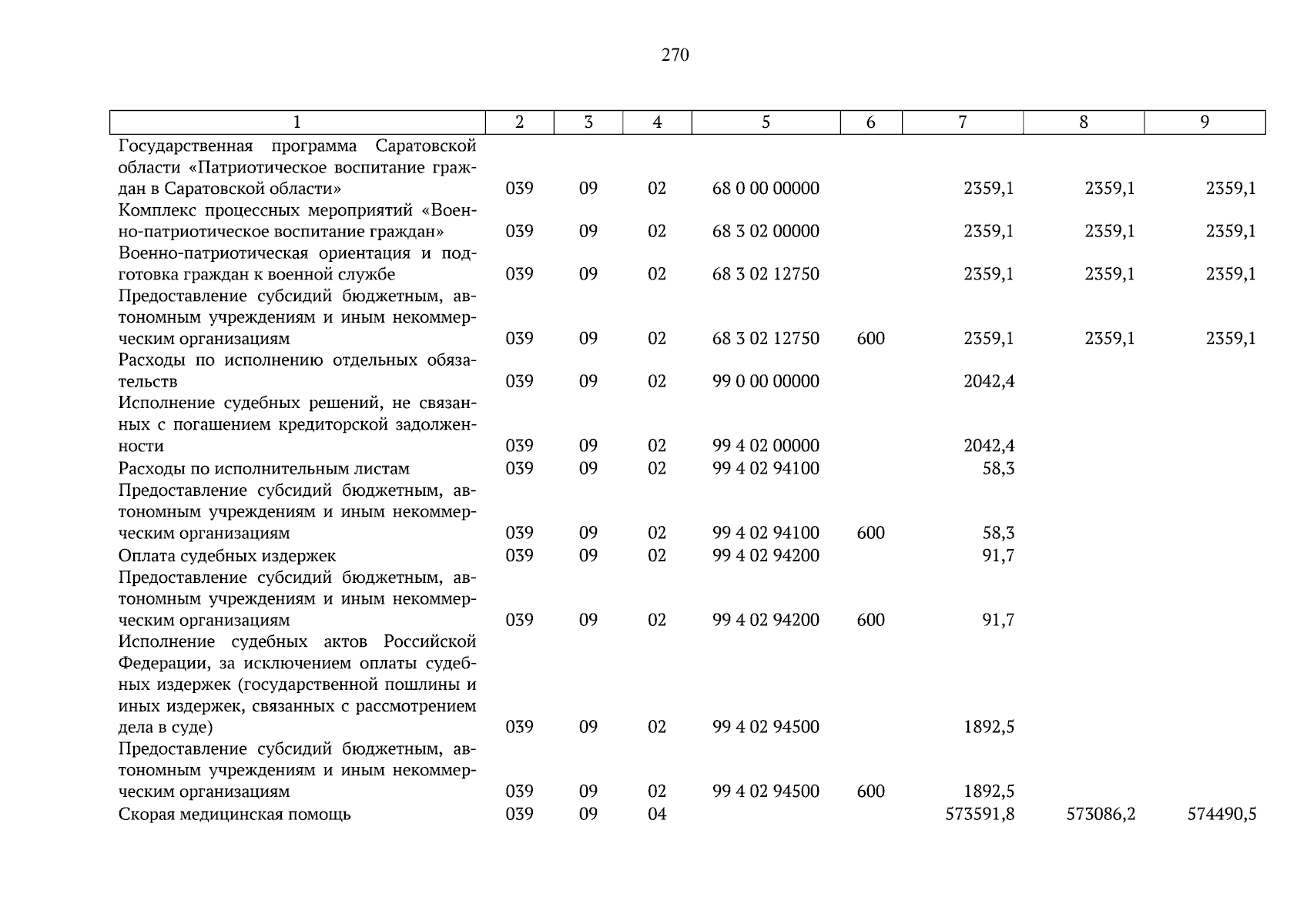 270

| 1 | 2 | 3 | 4 | 5 | 6 | 7 | 8 | 9 |
|---|---|---|---|---|---|---|---|---|
| Государственная программа Саратовской области «Патриотическое воспитание граждан в Саратовской области» | 039 | 09 | 02 | 68 0 00 00000 | | 2359,1 | 2359,1 | 2359,1 |
| Комплекс процессных мероприятий «Военно-патриотическое воспитание граждан» | 039 | 09 | 02 | 68 3 02 00000 | | 2359,1 | 2359,1 | 2359,1 |
| Военно-патриотическая ориентация и подготовка граждан к военной службе | 039 | 09 | 02 | 68 3 02 12750 | | 2359,1 | 2359,1 | 2359,1 |
| Предоставление субсидий бюджетным, автономным учреждениям и иным некоммерческим организациям | 039 | 09 | 02 | 68 3 02 12750 | 600 | 2359,1 | 2359,1 | 2359,1 |
| Расходы по исполнению отдельных обязательств | 039 | 09 | 02 | 99 0 00 00000 | | 2042,4 | | |
| Исполнение судебных решений, не связанных с погашением кредиторской задолженности | 039 | 09 | 02 | 99 4 02 00000 | | 2042,4 | | |
| Расходы по исполнительным листам | 039 | 09 | 02 | 99 4 02 94100 | | 58,3 | | |
| Предоставление субсидий бюджетным, автономным учреждениям и иным некоммерческим организациям | 039 | 09 | 02 | 99 4 02 94100 | 600 | 58,3 | | |
| Оплата судебных издержек | 039 | 09 | 02 | 99 4 02 94200 | | 91,7 | | |
| Предоставление субсидий бюджетным, автономным учреждениям и иным некоммерческим организациям | 039 | 09 | 02 | 99 4 02 94200 | 600 | 91,7 | | |
| Исполнение судебных актов Российской Федерации, за исключением оплаты судебных издержек (государственной пошлины и иных издержек, связанных с рассмотрением дела в суде) | 039 | 09 | 02 | 99 4 02 94500 | | 1892,5 | | |
| Предоставление субсидий бюджетным, автономным учреждениям и иным некоммерческим организациям | 039 | 09 | 02 | 99 4 02 94500 | 600 | 1892,5 | | |
| Скорая медицинская помощь | 039 | 09 | 04 | | | 573591,8 | 573086,2 | 574490,5 |